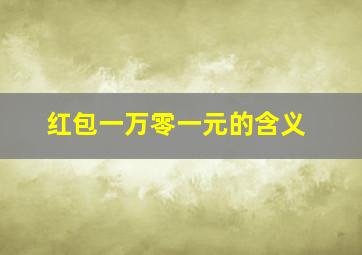 红包一万零一元的含义